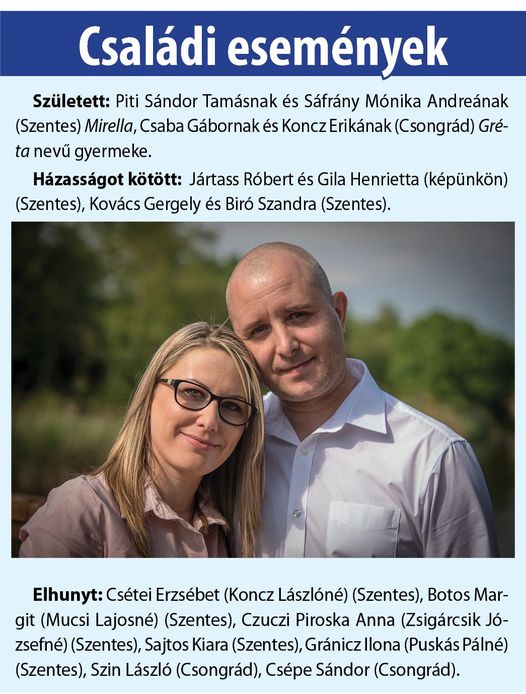 Családi események

Született: Piti Sándor Tamásnak és Sáfrány Mónika Andreának (Szentes) Mirella, Csaba Gábornak és Koncz Erikának (Csongrád) Gréta nevű gyermeke.

Házasságot kötött: Jártass Róbert és Gila Henrietta (képünkön) (Szentes), Kovács Gergely és Biró Szandra (Szentes).

Elhunyt: Csétei Erzsébet (Koncz Lászlóné) (Szentes), Botos Margit (Mucsi Lajosné) (Szentes), Czuczi Piroska Anna (Zsigárcsik Józsefné) (Szentes), Sajtos Kiara (Szentes), Gránicz Ilona (Puskás Pálné) (Szentes), Szin László (Csongrád), Csépe Sándor (Csongrád).